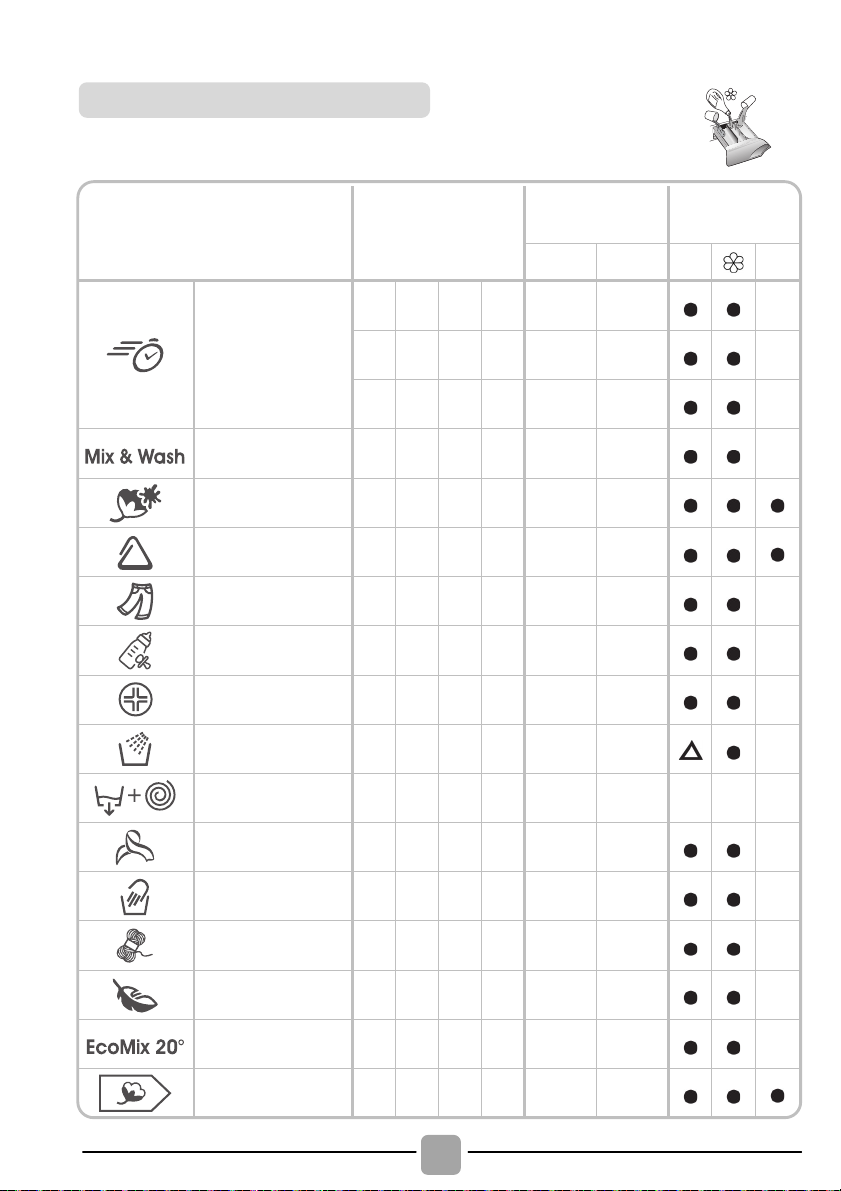 Mix & Wash

EcoMix 20°